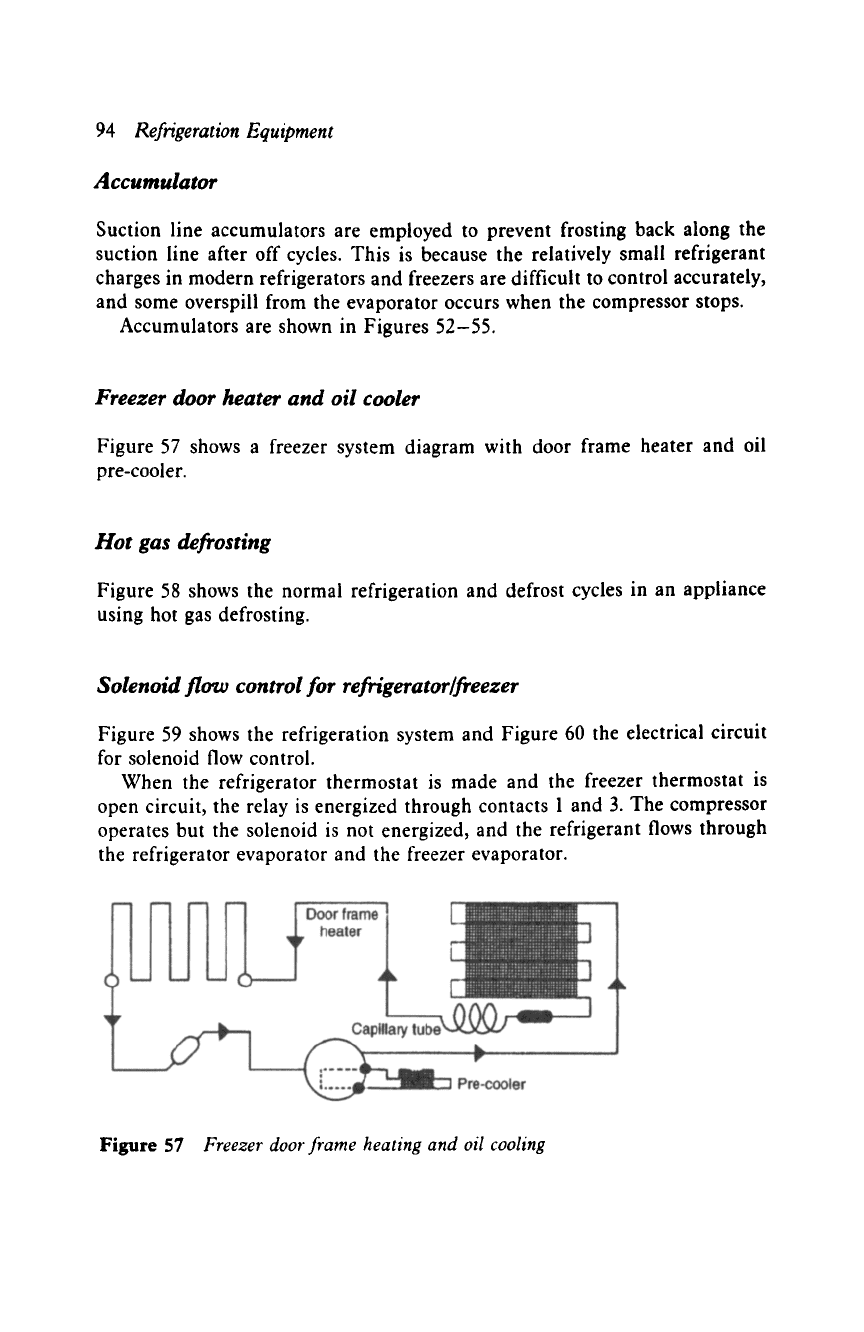 94 Refrigeration Equipment

Accumulator

Suction line accumulators are employed to prevent frosting back along the suction line after off cycles. This is because the relatively small refrigerant charges in modern refrigerators and freezers are difficult to control accurately, and some overspill from the evaporator occurs when the compressor stops.

Accumulators are shown in Figures 52–55.

Freezer door heater and oil cooler

Figure 57 shows a freezer system diagram with door frame heater and oil pre-cooler.

Hot gas defrosting

Figure 58 shows the normal refrigeration and defrost cycles in an appliance using hot gas defrosting.

Solenoid flow control for refrigerator/freezer

Figure 59 shows the refrigeration system and Figure 60 the electrical circuit for solenoid flow control.

When the refrigerator thermostat is made and the freezer thermostat is open circuit, the relay is energized through contacts 1 and 3. The compressor operates but the solenoid is not energized, and the refrigerant flows through the refrigerator evaporator and the freezer evaporator.

Door frame heater

Capillary tube

Pre-cooler

Figure 57 Freezer door frame heating and oil cooling